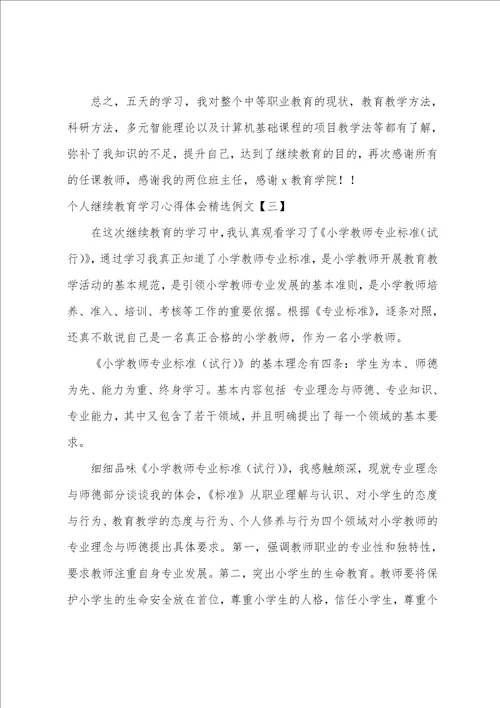 总之，五天的学习，我对整个中等职业教育的现状，教育教学方法，科研方法，多元智能理论以及计算机基础课程的项目教学法等都有了解，弥补了我知识的不足，提升自己，达到了继续教育的目的，再次感谢所有的任课教师，感谢我的两位班主任，感谢 x 教育学院！！

个人继续教育学习心得体会精选例文【三】

在这次继续教育的学习中，我认真观看学习了《小学教师专业标准（试行）》，通过学习我真正知道了小学教师专业标准，是小学教师开展教育教学活动的基本规范，是引领小学教师专业发展的基本准则，是小学教师培养、准入、培训、考核等工作的重要依据。根据《专业标准》，逐条对照，还真不敢说自己是一名真正合格的小学教师，作为一名小学教师。

《小学教师专业标准（试行）》的基本理念有四条：学生为本、师德为先、能力为重、终身学习。基本内容包括 专业理念与师德、专业知识、专业能力，其中又包含了若干领域，并且明确提出了每一个领域的基本要求。

细细品味《小学教师专业标准（试行）》，我感触颇深，现就专业理念与师德部分谈谈我的体会，《标准》从职业理解与认识、对小学生的态度与行为、教育教学的态度与行为、个人修养与行为四个领域对小学教师的专业理念与师德提出具体要求。第一，强调教师职业的专业性和独特性，要求教师注重自身专业发展。第二，突出小学生的生命教育。教师要将保护小学生的生命安全放在首位，尊重小学生的人格，信任小学生，尊重个